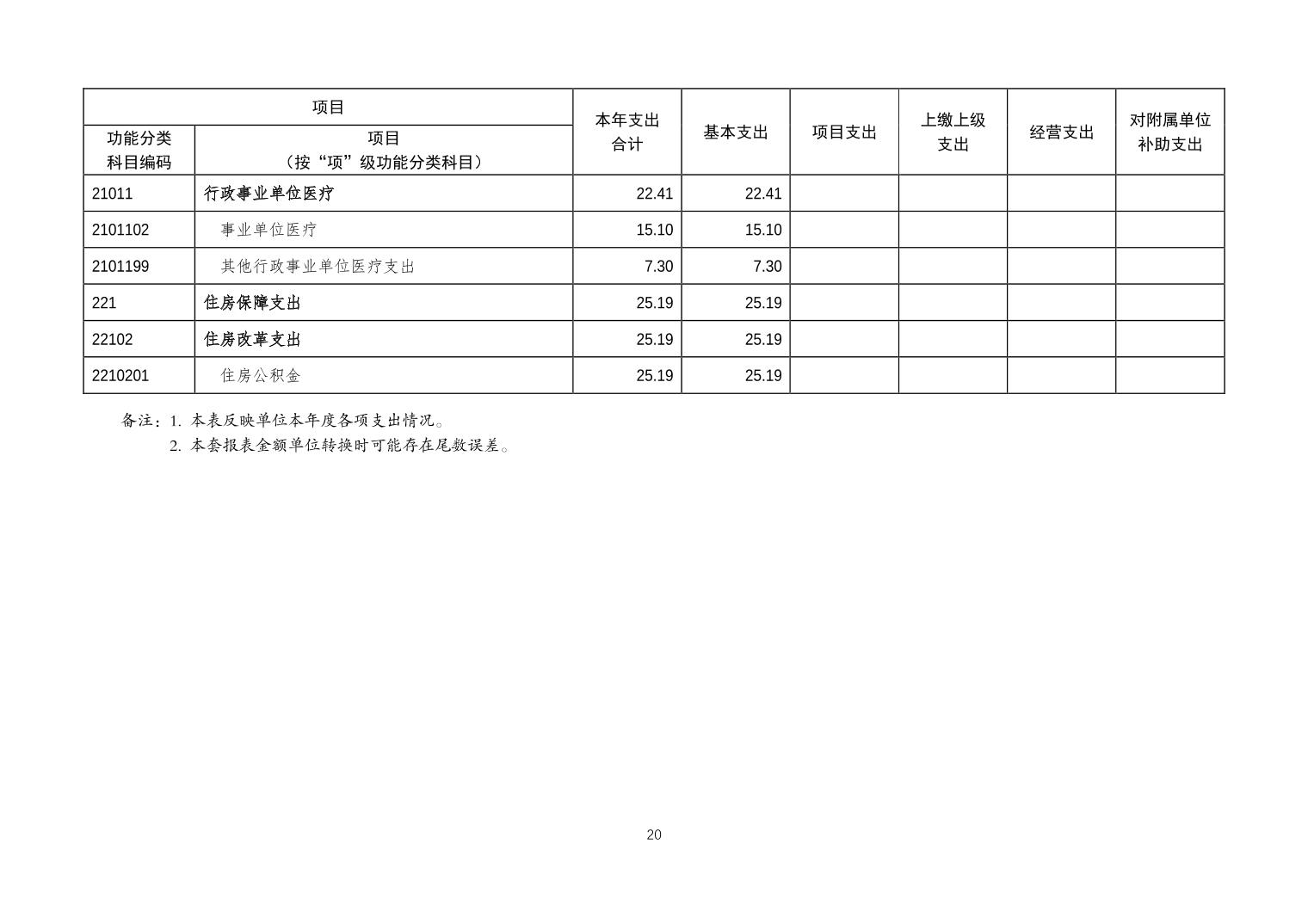 | 项目 | | 本年支出合计 | 基本支出 | 项目支出 | 上缴上级支出 | 经营支出 | 对附属单位补助支出 |
|---|---|---|---|---|---|---|---|
| 功能分类科目编码 | 项目（按“项”级功能分类科目） | | | | | | |
| 21011 | 行政事业单位医疗 | 22.41 | 22.41 | | | | |
| 2101102 | 事业单位医疗 | 15.10 | 15.10 | | | | |
| 2101199 | 其他行政事业单位医疗支出 | 7.30 | 7.30 | | | | |
| 221 | 住房保障支出 | 25.19 | 25.19 | | | | |
| 22102 | 住房改革支出 | 25.19 | 25.19 | | | | |
| 2210201 | 住房公积金 | 25.19 | 25.19 | | | | |

备注：1.本表反映单位本年度各项支出情况。
2.本套报表金额单位转换时可能存在尾数误差。

20